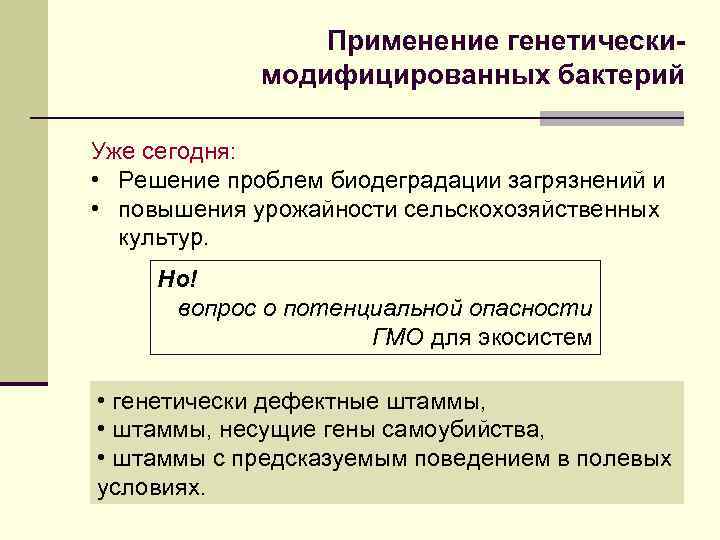 Применение генетически-модифицированных бактерий

Уже сегодня:
• Решение проблем биодеградации загрязнений и
• повышения урожайности сельскохозяйственных культур.

Но!
вопрос о потенциальной опасности ГМО для экосистем

• генетически дефектные штаммы,
• штаммы, несущие гены самоубийства,
• штаммы с предсказуемым поведением в полевых условиях.